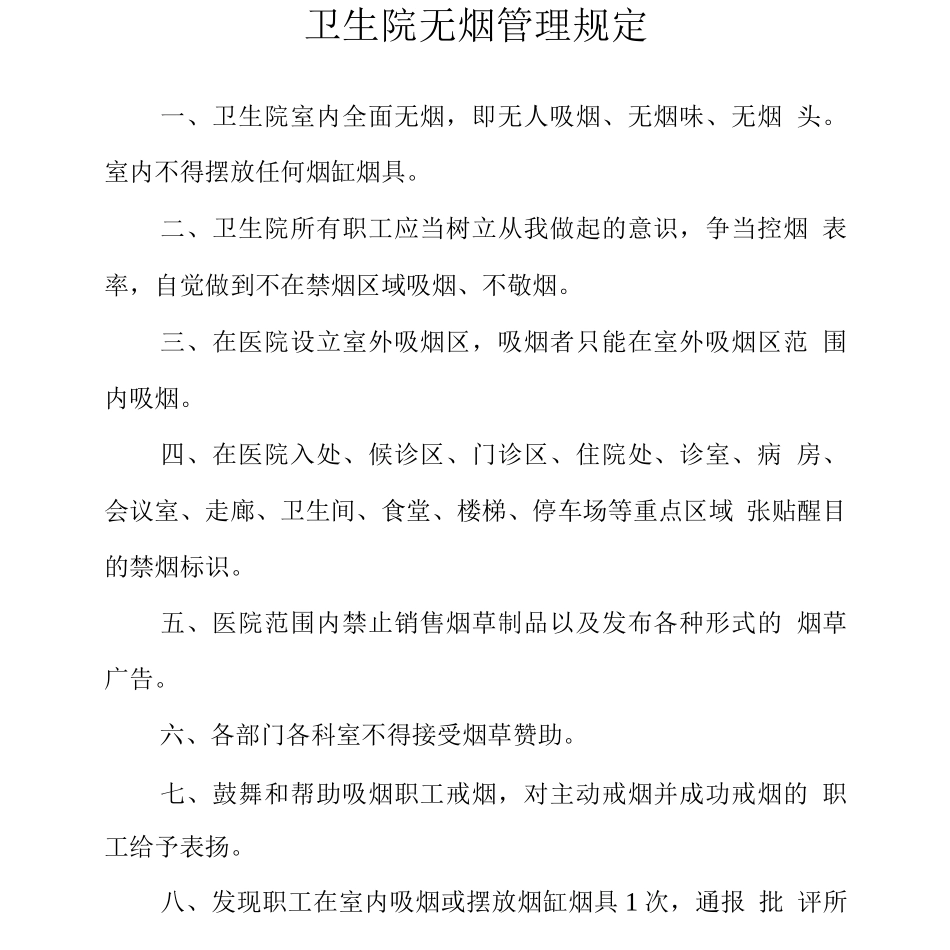 卫生院无烟管理规定

一、卫生院室内全面无烟，即无人吸烟、无烟味、无烟 头。室内不得摆放任何烟缸烟具。

二、卫生院所有职工应当树立从我做起的意识，争当控烟 表率，自觉做到不在禁烟区域吸烟、不敬烟。

三、在医院设立室外吸烟区，吸烟者只能在室外吸烟区范 围内吸烟。

四、在医院入处、候诊区、门诊区、住院处、诊室、病 房、会议室、走廊、卫生间、食堂、楼梯、停车场等重点区域 张贴醒目的禁烟标识。

五、医院范围内禁止销售烟草制品以及发布各种形式的 烟草广告。

六、各部门各科室不得接受烟草赞助。

七、鼓舞和帮助吸烟职工戒烟，对主动戒烟并成功戒烟的 职工给予表扬。

八、发现职工在室内吸烟或摆放烟缸烟具 1 次，通报 批 评所